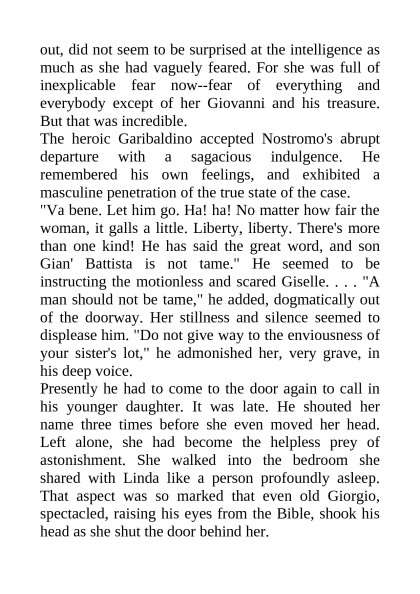 out, did not seem to be surprised at the intelligence as much as she had vaguely feared. For she was full of inexplicable fear now--fear of everything and everybody except of her Giovanni and his treasure. But that was incredible.

The heroic Garibaldino accepted Nostromo's abrupt departure with a sagacious indulgence. He remembered his own feelings, and exhibited a masculine penetration of the true state of the case.

"Va bene. Let him go. Ha! ha! No matter how fair the woman, it galls a little. Liberty, liberty. There's more than one kind! He has said the great word, and son Gian' Battista is not tame." He seemed to be instructing the motionless and scared Giselle. . . . "A man should not be tame," he added, dogmatically out of the doorway. Her stillness and silence seemed to displease him. "Do not give way to the enviousness of your sister's lot," he admonished her, very grave, in his deep voice.

Presently he had to come to the door again to call in his younger daughter. It was late. He shouted her name three times before she even moved her head. Left alone, she had become the helpless prey of astonishment. She walked into the bedroom she shared with Linda like a person profoundly asleep. That aspect was so marked that even old Giorgio, spectacled, raising his eyes from the Bible, shook his head as she shut the door behind her.